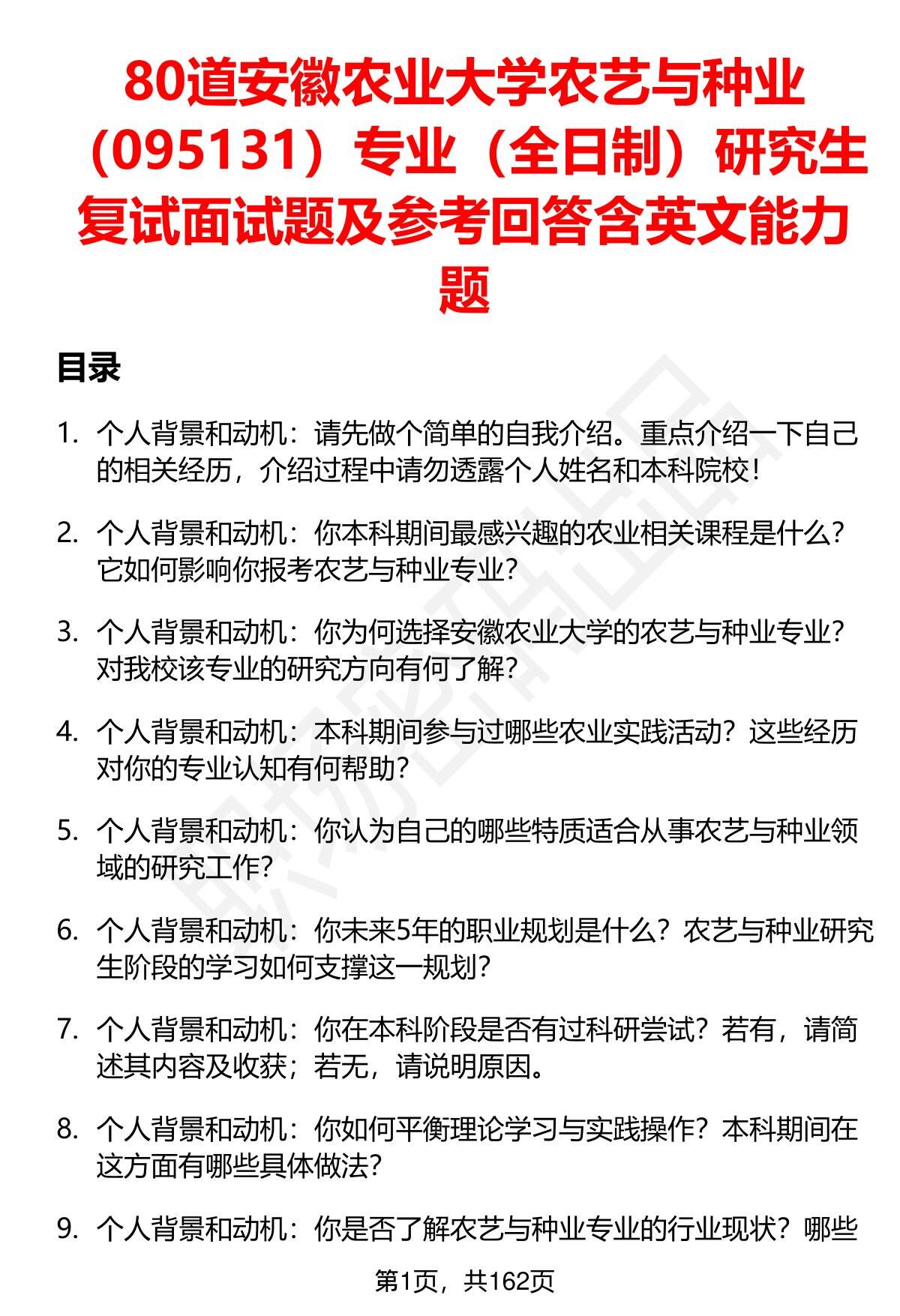 80道安徽农业大学农艺与种业（095131）专业（全日制）研究生复试面试题及参考回答含英文能力题

目录

1. 个人背景和动机：请先做个简单的自我介绍。重点介绍一下自己的相关经历，介绍过程中请勿透露个人姓名和本科院校！

2. 个人背景和动机：你本科期间最感兴趣的农业相关课程是什么？它如何影响你报考农艺与种业专业？

3. 个人背景和动机：你为何选择安徽农业大学的农艺与种业专业？对我校该专业的研究方向有何了解？

4. 个人背景和动机：本科期间参与过哪些农业实践活动？这些经历对你的专业认知有何帮助？

5. 个人背景和动机：你认为自己的哪些特质适合从事农艺与种业领域的研究工作？

6. 个人背景和动机：你未来5年的职业规划是什么？农艺与种业研究生阶段的学习如何支撑这一规划？

7. 个人背景和动机：你在本科阶段是否有过科研尝试？若有，请简述其内容及收获；若无，请说明原因。

8. 个人背景和动机：你如何平衡理论学习与实践操作？本科期间在这方面有哪些具体做法？

9. 个人背景和动机：你是否了解农艺与种业专业的行业现状？哪些

第1页，共162页